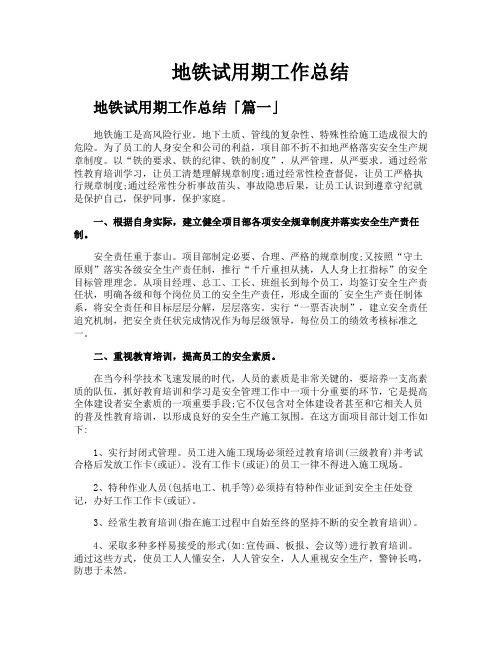 地铁试用期工作总结

地铁试用期工作总结「篇一」

地铁施工是高风险行业。地下土质、管线的复杂性、特殊性给施工造成很大的危险。为了员工的人身安全和公司的利益，项目部不折不扣地严格落实安全生产规章制度。以“铁的要求、铁的纪律、铁的制度”，从严管理，从严要求。通过经常性教育培训学习，让员工清楚理解规章制度;通过经常性检查督促，让员工严格执行规章制度;通过经常性分析事故苗头、事故隐患后果，让员工认识到遵章守纪就是保护自己，保护同事，保护家庭。

一、根据自身实际，建立健全项目部各项安全规章制度并落实安全生产责任制。

安全责任重于泰山。项目部制定必要、合理、严格的规章制度;又按照“守土原则”落实各级安全生产责任制，推行“千斤重担从挑，人人身上扛指标”的安全目标管理理念。从项目经理、总工、工长、班组长到每个员工，均签订安全生产责任状，明确各级和每个岗位员工的安全生产责任，形成全面的`安全生产责任制体系，将安全责任和目标层层分解，层层落实。实行“一票否决制”，建立安全责任追究机制，把安全责任状完成情况作为每层级领导，每位员工的绩效考核标准之一。

二、重视教育培训，提高员工的安全素质。

在当今科学技术飞速发展的时代，人员的素质是非常关键的，要培养一支高素质的队伍，抓好教育培训和学习是安全管理工作中一项十分重要的环节，它是提高全体建设者安全素质的一项重要手段;它不仅包含对全体建设者甚至和它相关人员的普及性教育培训，以形成良好的安全生产施工氛围。在这方面项目部计划工作如下:

1、实行封闭式管理。员工进入施工现场必须经过教育培训(三级教育)并考试合格后发放工作卡(或证)。没有工作卡(或证)的员工一律不得进入施工现场。

2、特种作业人员(包括电工、机手等)必须持有特种作业证到安全主任处登记，办好工作工作卡(或证)。

3、经常生教育培训(指在施工过程中自始至终的坚持不断的安全教育培训)。

4、采取多种多样易接受的形式(如:宣传画、板报、会议等)进行教育培训。通过这些方式，使员工人人懂安全，人人管安全，人人重视安全生产，警钟长鸣，防患于未然。